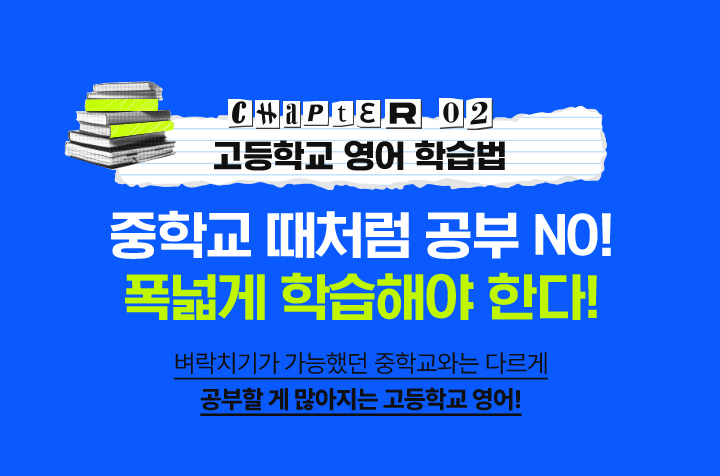 CHAPtER 02
고등학교 영어 학습법

중학교 때처럼 공부 NO!
폭넓게 학습해야 한다!

벼락치기가 가능했던 중학교와는 다르게
공부할 게 많아지는 고등학교 영어!